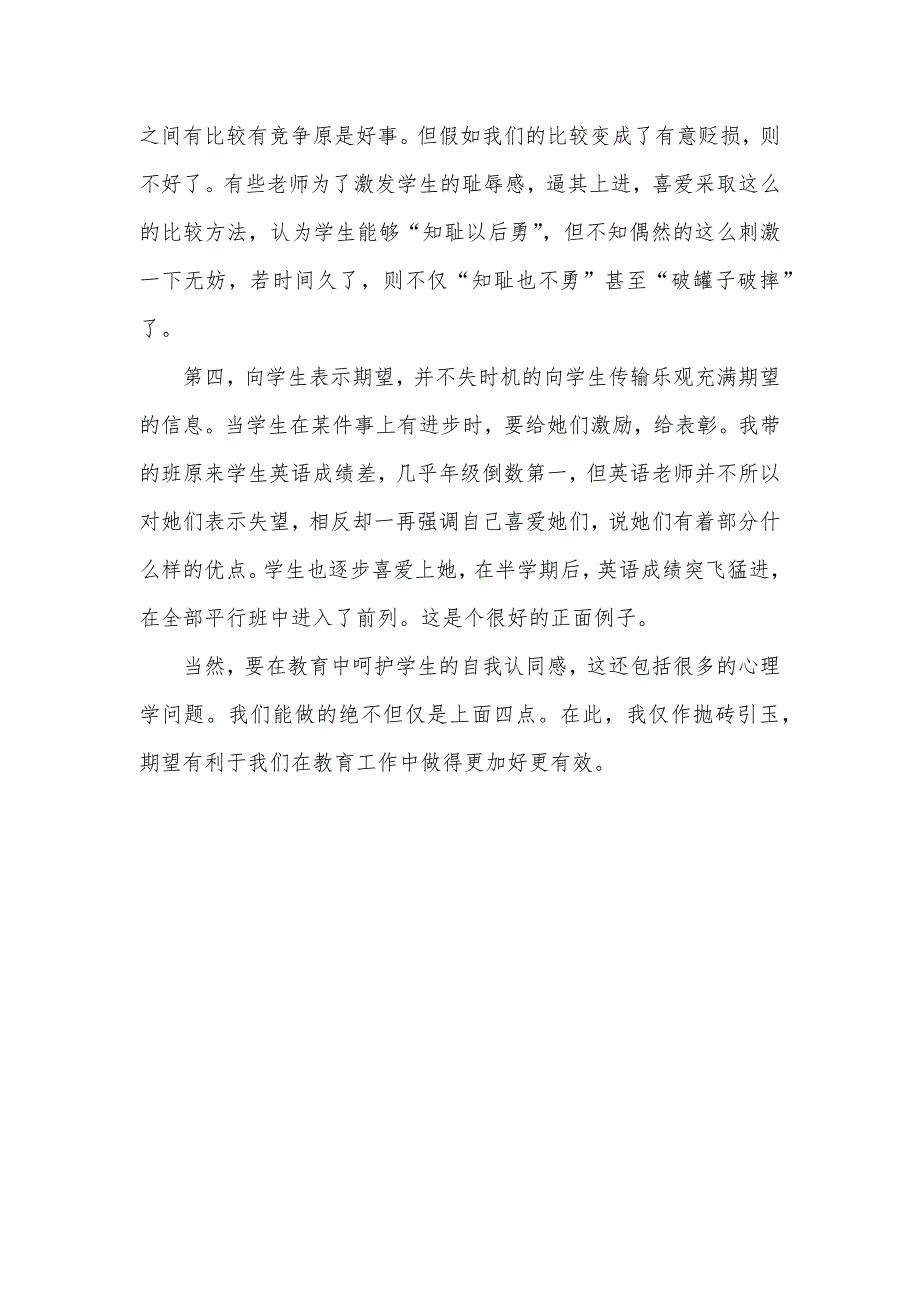 之间有比较有竞争原是好事。但假如我们的比较变成了有意贬损，则不好了。有些老师为了激发学生的耻辱感，逼其上进，喜爱采取这么的比较方法，认为学生能够“知耻以后勇”，但不知偶然的这么刺激一下无妨，若时间久了，则不仅“知耻也不勇”甚至“破罐子破摔”了。

第四，向学生表示期望，并不失时机的向学生传输乐观充满期望的信息。当学生在某件事上有进步时，要给她们激励，给表彰。我带的班原来学生英语成绩差，几乎年级倒数第一，但英语老师并不所以对她们表示失望，相反却一再强调自己喜爱她们，说她们有着部分什么样的优点。学生也逐步喜爱上她，在半学期后，英语成绩突飞猛进，在全部平行班中进入了前列。这是个很好的正面例子。

当然，要在教育中呵护学生的自我认同感，这还包括很多的心理学问题。我们能做的绝不但仅是上面四点。在此，我仅作抛砖引玉，期望有利于我们在教育工作中做得更加好更有效。